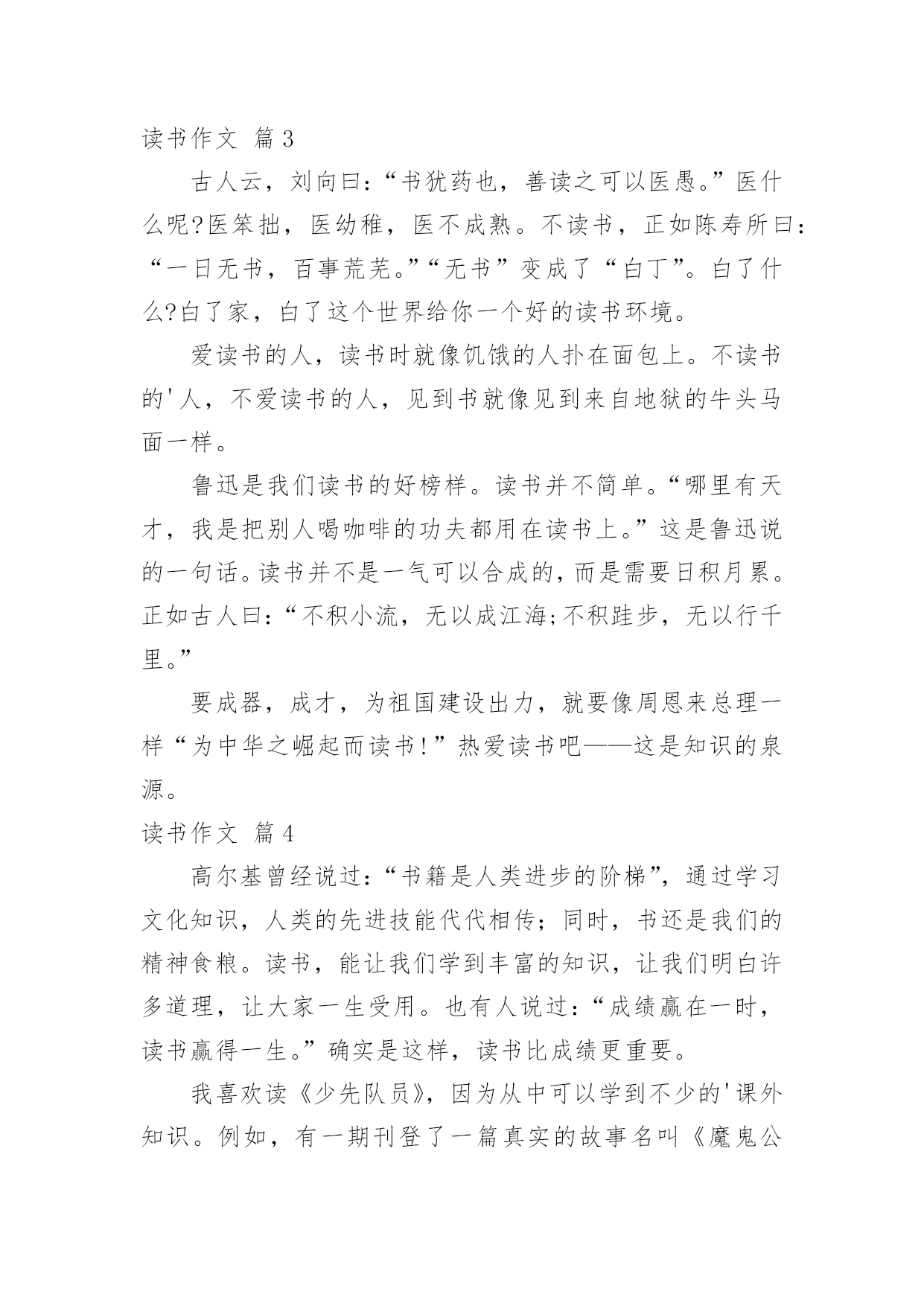 读书作文 篇3

古人云，刘向曰：“书犹药也，善读之可以医愚。”医什么呢?医笨拙，医幼稚，医不成熟。不读书，正如陈寿所曰：“一日无书，百事荒芜。”“无书”变成了“白丁”。白了什么?白了家，白了这个世界给你一个好的读书环境。

爱读书的人，读书时就像饥饿的人扑在面包上。不读书的'人，不爱读书的人，见到书就像见到来自地狱的牛头马面一样。

鲁迅是我们读书的好榜样。读书并不简单。“哪里有天才，我是把别人喝咖啡的功夫都用在读书上。”这是鲁迅说的一句话。读书并不是一气可以合成的，而是需要日积月累。正如古人曰：“不积小流，无以成江海;不积跬步，无以行千里。”

要成器，成才，为祖国建设出力，就要像周恩来总理一样“为中华之崛起而读书!”热爱读书吧——这是知识的泉源。

读书作文 篇4

高尔基曾经说过：“书籍是人类进步的阶梯”，通过学习文化知识，人类的先进技能代代相传；同时，书还是我们的精神食粮。读书，能让我们学到丰富的知识，让我们明白许多道理，让大家一生受用。也有人说过：“成绩赢在一时，读书赢得一生。”确实是这样，读书比成绩更重要。

我喜欢读《少先队员》，因为从中可以学到不少的'课外知识。例如，有一期刊登了一篇真实的故事名叫《魔鬼公